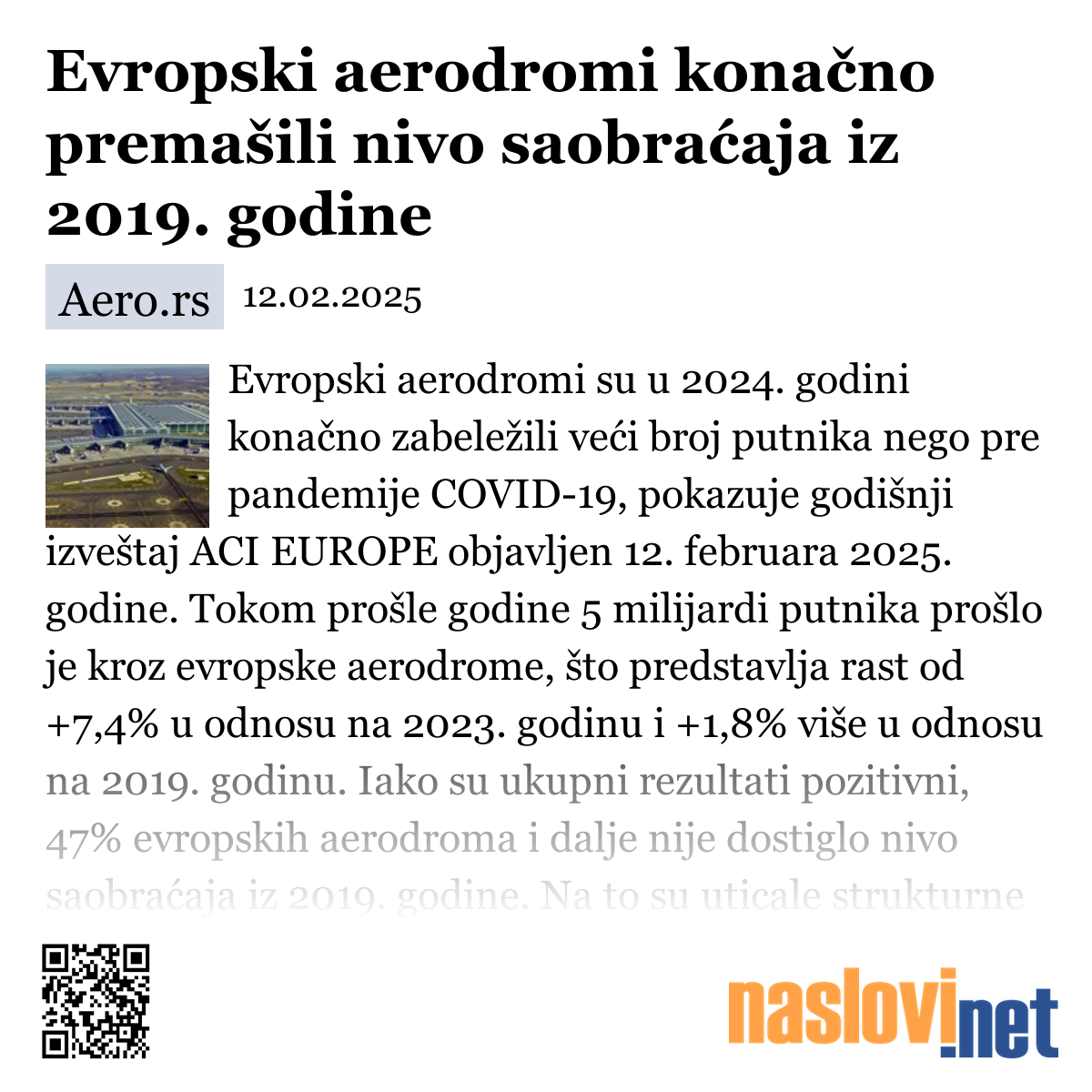 Evropski aerodromi konačno premašili nivo saobraćaja iz 2019. godine

Aero.rs 12.02.2025

Evropski aerodromi su u 2024. godini konačno zabeležili veći broj putnika nego pre pandemije COVID-19, pokazuje godišnji izveštaj ACI EUROPE objavljen 12. februara 2025. godine. Tokom prošle godine 5 milijardi putnika prošlo je kroz evropske aerodrome, što predstavlja rast od +7,4% u odnosu na 2023. godinu i +1,8% više u odnosu na 2019. godinu. Iako su ukupni rezultati pozitivni, 47% evropskih aerodroma i dalje nije dostiglo nivo saobraćaja iz 2019. godine. Na to su uticale strukturne

naslovi.net